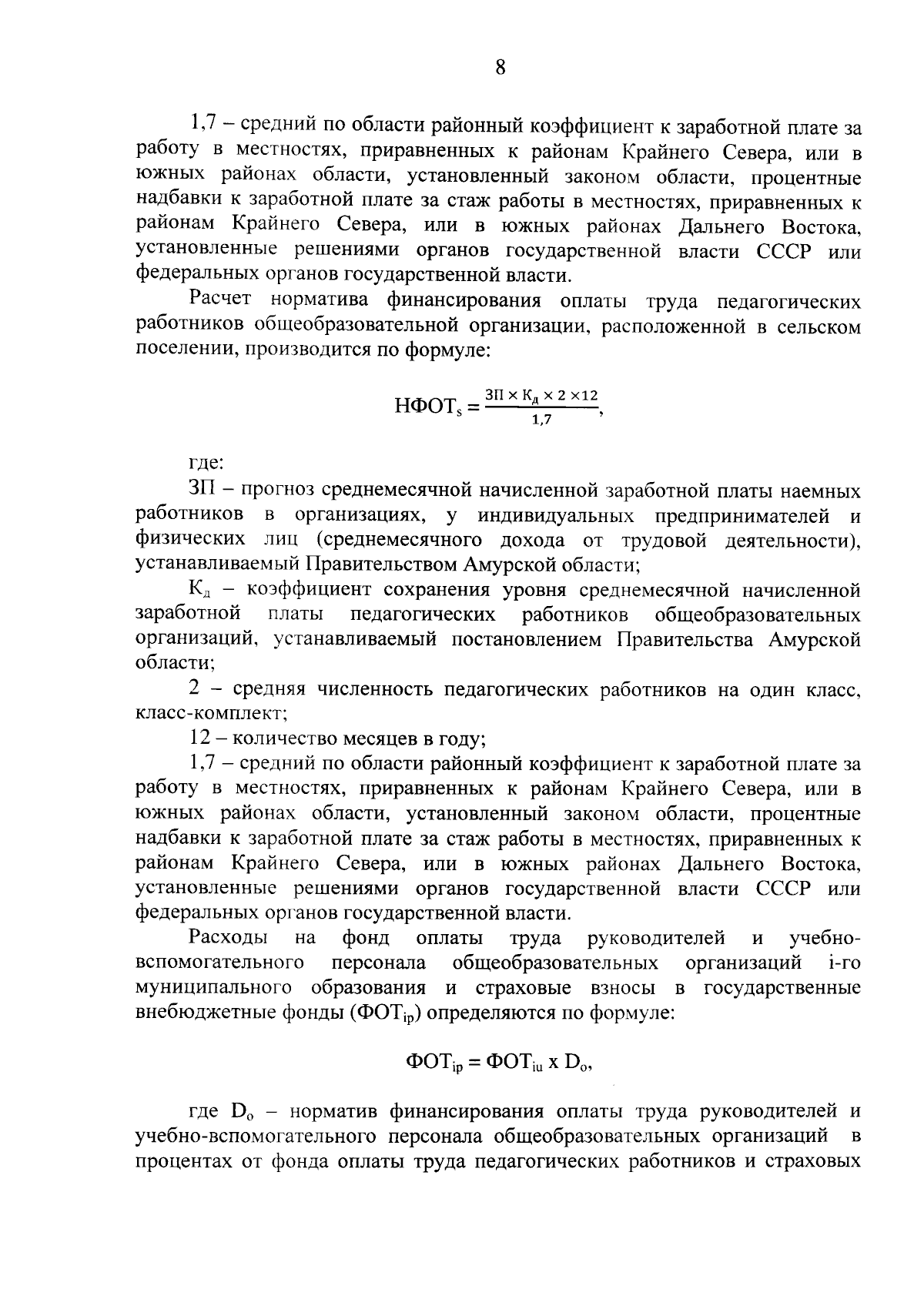 8

1,7 – средний по области районный коэффициент к заработной плате за работу в местностях, приравненных к районам Крайнего Севера, или в южных районах области, установленный законом области, процентные надбавки к заработной плате за стаж работы в местностях, приравненных к районам Крайнего Севера, или в южных районах Дальнего Востока, установленные решениями органов государственной власти СССР или федеральных органов государственной власти.

Расчет норматива финансирования оплаты труда педагогических работников общеобразовательной организации, расположенной в сельском поселении, производится по формуле:

$НФОТ_s = \frac{ЗП \times К_д \times 2 \times 12}{1,7}$,

где:

ЗП – прогноз среднемесячной начисленной заработной платы наемных работников в организациях, у индивидуальных предпринимателей и физических лиц (среднемесячного дохода от трудовой деятельности), устанавливаемый Правительством Амурской области;

$К_д$ – коэффициент сохранения уровня среднемесячной начисленной заработной платы педагогических работников общеобразовательных организаций, устанавливаемый постановлением Правительства Амурской области;

2 – средняя численность педагогических работников на один класс, класс-комплект;

12 – количество месяцев в году;

1,7 – средний по области районный коэффициент к заработной плате за работу в местностях, приравненных к районам Крайнего Севера, или в южных районах области, установленный законом области, процентные надбавки к заработной плате за стаж работы в местностях, приравненных к районам Крайнего Севера, или в южных районах Дальнего Востока, установленные решениями органов государственной власти СССР или федеральных органов государственной власти.

Расходы на фонд оплаты труда руководителей и учебно-вспомогательного персонала общеобразовательных организаций i-го муниципального образования и страховые взносы в государственные внебюджетные фонды ($ФОТ_{ip}$) определяются по формуле:

$ФОТ_{ip} = ФОТ_{iu} \times D_o$,

где $D_o$ – норматив финансирования оплаты труда руководителей и учебно-вспомогательного персонала общеобразовательных организаций в процентах от фонда оплаты труда педагогических работников и страховых